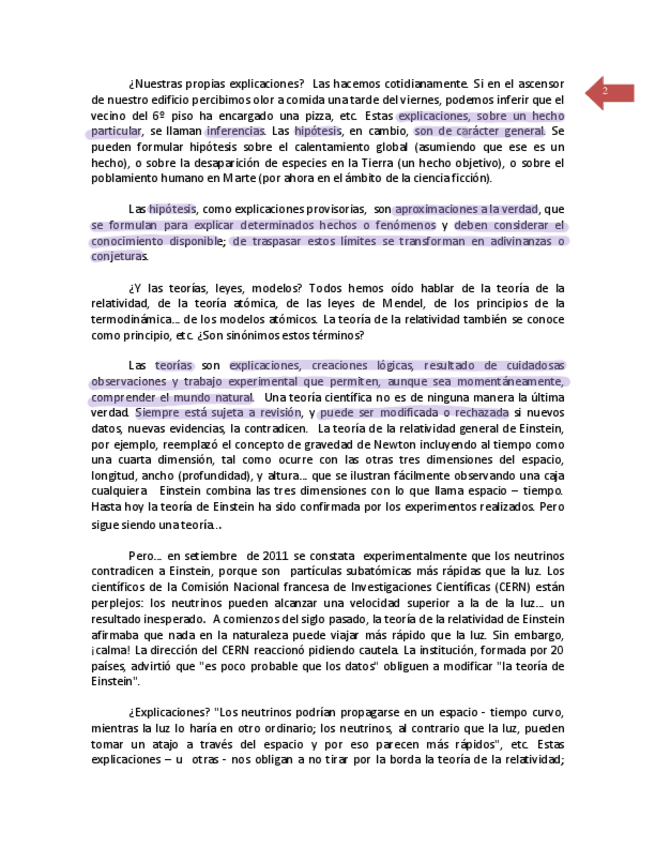 2

¿Nuestras propias explicaciones? Las hacemos cotidianamente. Si en el ascensor de nuestro edificio percibimos olor a comida una tarde del viernes, podemos inferir que el vecino del 6º piso ha encargado una pizza, etc. Estas explicaciones, sobre un hecho particular, se llaman inferencias. Las hipótesis, en cambio, son de carácter general. Se pueden formular hipótesis sobre el calentamiento global (asumiendo que ese es un hecho), o sobre la desaparición de especies en la Tierra (un hecho objetivo), o sobre el poblamiento humano en Marte (por ahora en el ámbito de la ciencia ficción).

Las hipótesis, como explicaciones provisorias, son aproximaciones a la verdad, que se formulan para explicar determinados hechos o fenómenos y deben considerar el conocimiento disponible; de traspasar estos límites se transforman en adivinanzas o conjeturas.

¿Y las teorías, leyes, modelos? Todos hemos oído hablar de la teoría de la relatividad, de la teoría atómica, de las leyes de Mendel, de los principios de la termodinámica… de los modelos atómicos. La teoría de la relatividad también se conoce como principio, etc. ¿Son sinónimos estos términos?

Las teorías son explicaciones, creaciones lógicas, resultado de cuidadosas observaciones y trabajo experimental que permiten, aunque sea momentáneamente, comprender el mundo natural. Una teoría científica no es de ninguna manera la última verdad. Siempre está sujeta a revisión, y puede ser modificada o rechazada si nuevos datos, nuevas evidencias, la contradicen. La teoría de la relatividad general de Einstein, por ejemplo, reemplazó el concepto de gravedad de Newton incluyendo al tiempo como una cuarta dimensión, tal como ocurre con las otras tres dimensiones del espacio, longitud, ancho (profundidad), y altura… que se ilustran fácilmente observando una caja cualquiera Einstein combina las tres dimensiones con lo que llama espacio – tiempo. Hasta hoy la teoría de Einstein ha sido confirmada por los experimentos realizados. Pero sigue siendo una teoría…

Pero… en setiembre de 2011 se constata experimentalmente que los neutrinos contradicen a Einstein, porque son partículas subatómicas más rápidas que la luz. Los científicos de la Comisión Nacional francesa de Investigaciones Científicas (CERN) están perplejos: los neutrinos pueden alcanzar una velocidad superior a la de la luz… un resultado inesperado. A comienzos del siglo pasado, la teoría de la relatividad de Einstein afirmaba que nada en la naturaleza puede viajar más rápido que la luz. Sin embargo, ¡calma! La dirección del CERN reaccionó pidiendo cautela. La institución, formada por 20 países, advirtió que "es poco probable que los datos" obliguen a modificar "la teoría de Einstein".

¿Explicaciones? "Los neutrinos podrían propagarse en un espacio - tiempo curvo, mientras la luz lo haría en otro ordinario; los neutrinos, al contrario que la luz, pueden tomar un atajo a través del espacio y por eso parecen más rápidos", etc. Estas explicaciones – u otras - nos obligan a no tirar por la borda la teoría de la relatividad;